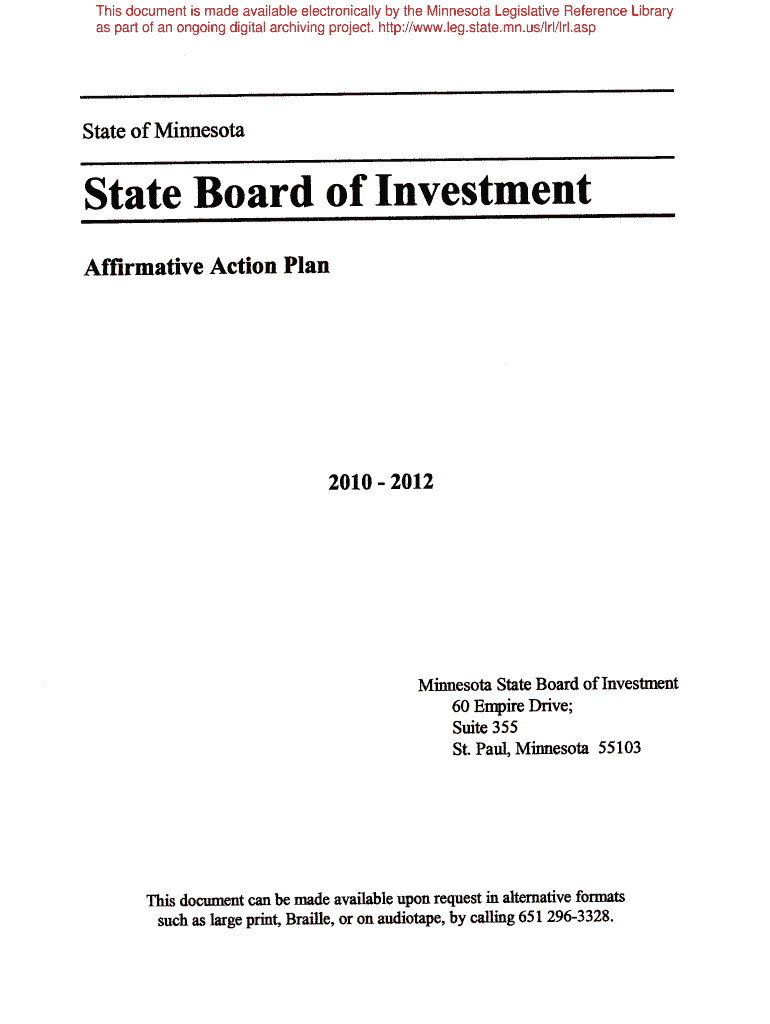 This document is made available electronically by the Minnesota Legislative Reference Library as part of an ongoing digital archiving project. http://www.leg.state.mn.us/lrl/lrl.asp

State of Minnesota

State Board of Investment

Affirmative Action Plan

2010 - 2012

Minnesota State Board of Investment
60 Empire Drive;
Suite 355
St. Paul, Minnesota 55103

This document can be made available upon request in alternative formats such as large print, Braille, or on audiotape, by calling 651 296-3328.